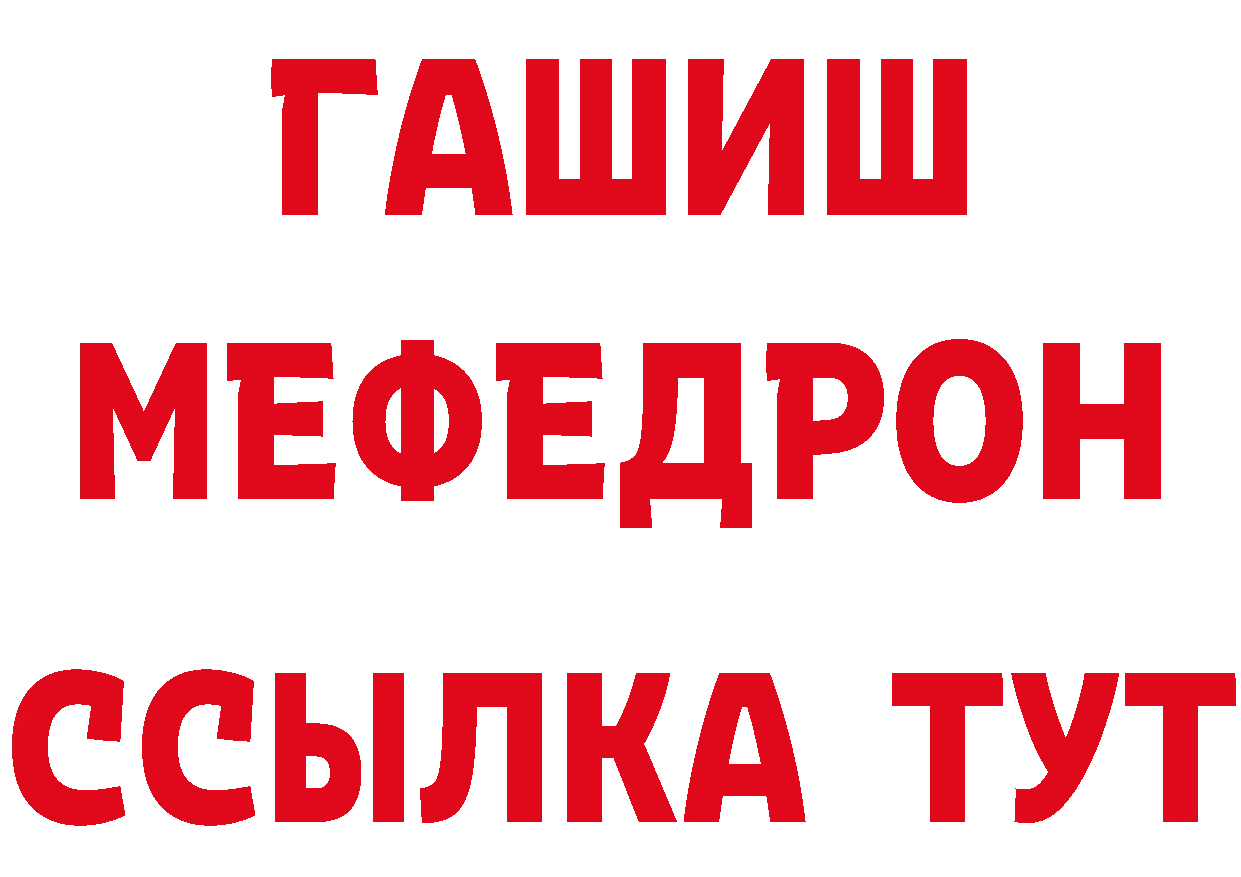 ГАШИШ
МЕФЕДРОН
ССЫЛКА ТУТ